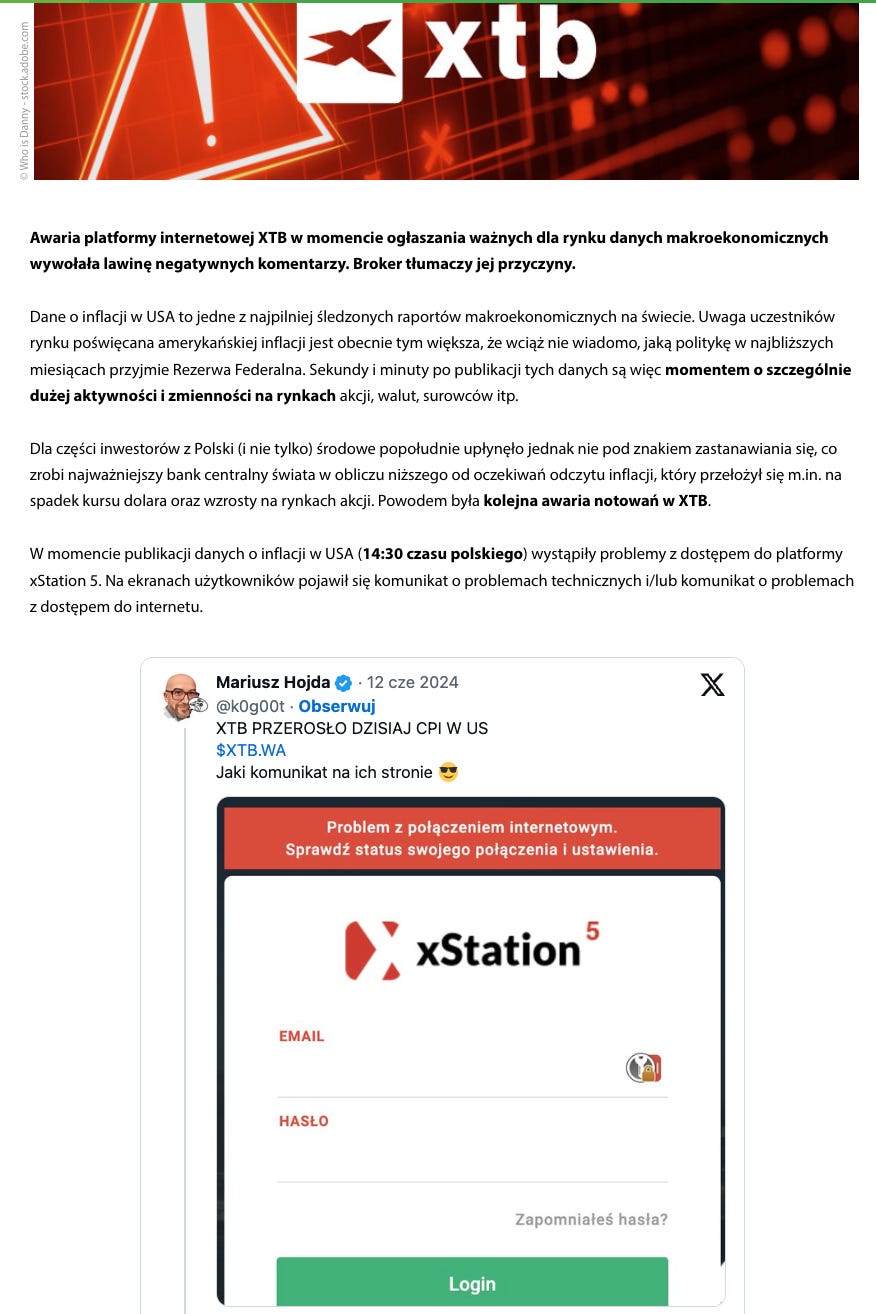 © Who is Danny - stock.adobe.com

xtb

**Awaria platformy internetowej XTB w momencie ogłaszania ważnych dla rynku danych makroekonomicznych wywołała lawinę negatywnych komentarzy. Broker tłumaczy jej przyczyny.**

Dane o inflacji w USA to jedne z najpilniej śledzonych raportów makroekonomicznych na świecie. Uwaga uczestników rynku poświęcana amerykańskiej inflacji jest obecnie tym większa, że wciąż nie wiadomo, jaką politykę w najbliższych miesiącach przyjmie Rezerwa Federalna. Sekundy i minuty po publikacji tych danych są więc **momentem o szczególnie dużej aktywności i zmienności na rynkach** akcji, walut, surowców itp.

Dla części inwestorów z Polski (i nie tylko) środowe popołudnie upłynęło jednak nie pod znakiem zastanawiania się, co zrobi najważniejszy bank centralny świata w obliczu niższego od oczekiwań odczytu inflacji, który przełożył się m.in. na spadek kursu dolara oraz wzrosty na rynkach akcji. Powodem była **kolejna awaria notowań w XTB**.

W momencie publikacji danych o inflacji w USA (**14:30 czasu polskiego**) wystąpiły problemy z dostępem do platformy xStation 5. Na ekranach użytkowników pojawił się komunikat o problemach technicznych i/lub komunikat o problemach z dostępem do internetu.

Mariusz Hojda · 12 cze 2024
@k0g00t · Obserwuj
XTB PRZEROSŁO DZISIAJ CPI W US
$XTB.WA
Jaki komunikat na ich stronie 😎

Problem z połączeniem internetowym.
Sprawdź status swojego połączenia i ustawienia.

xStation 5

EMAIL

HASŁO

Zapomniałeś hasła?

Login